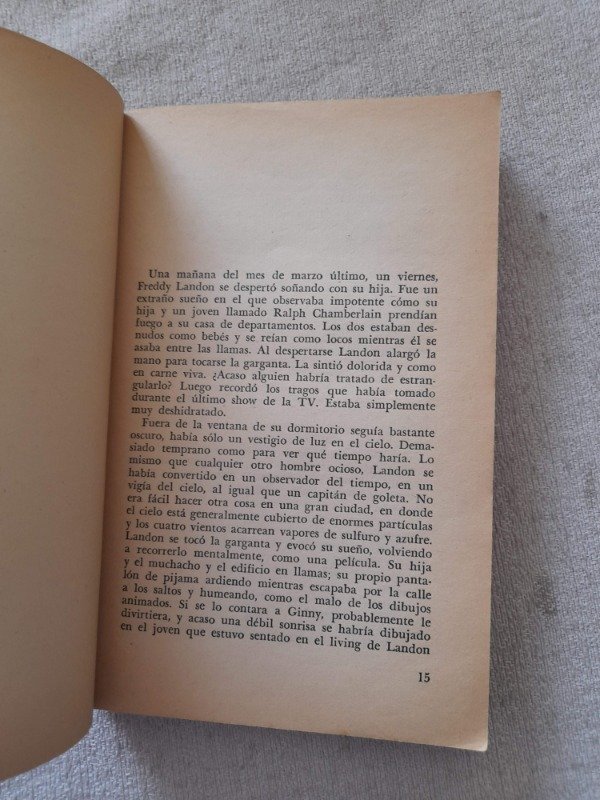 Una mañana del mes de marzo último, un viernes, Freddy Landon se despertó soñando con su hija. Fue un extraño sueño en el que observaba impotente cómo su hija y un joven llamado Ralph Chamberlain prendían fuego a su casa de departamentos. Los dos estaban desnudos como bebés y se reían como locos mientras él se asaba entre las llamas. Al despertarse Landon alargó la mano para tocarse la garganta. La sintió dolorida y como en carne viva. ¿Acaso alguien habría tratado de estrangularlo? Luego recordó los tragos que había tomado durante el último show de la TV. Estaba simplemente muy deshidratado.

Fuera de la ventana de su dormitorio seguía bastante oscuro, había sólo un vestigio de luz en el cielo. Demasiado temprano como para ver qué tiempo haría. Lo mismo que cualquier otro hombre ocioso, Landon se había convertido en un observador del tiempo, en un vigía del cielo, al igual que un capitán de goleta. No era fácil hacer otra cosa en una gran ciudad, en donde el cielo está generalmente cubierto de enormes partículas y los cuatro vientos acarrean vapores de sulfuro y azufre. Landon se tocó la garganta y evocó su sueño, volviendo a recorrerlo mentalmente, como una película. Su hija y el muchacho y el edificio en llamas; su propio pantalón de pijama ardiendo mientras escapaba por la calle a los saltos y humeando, como el malo de los dibujos animados. Si se lo contara a Ginny, probablemente le divirtiera, y acaso una débil sonrisa se habría dibujado en el joven que estuvo sentado en el living de Landon

15